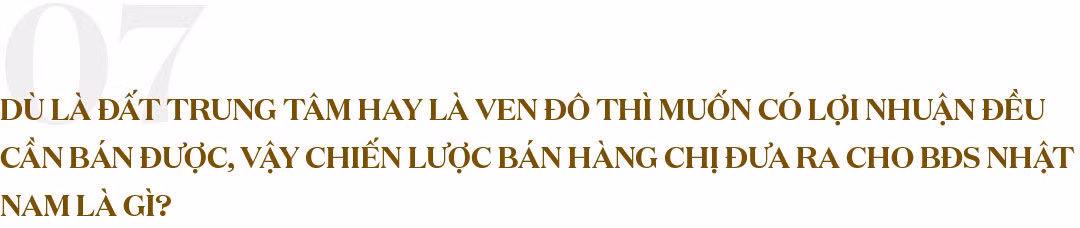 07

DÙ LÀ ĐẤT TRUNG TÂM HAY LÀ VEN ĐÔ THÌ MUỐN CÓ LỢI NHUẬN ĐỀU CẦN BÁN ĐƯỢC, VẬY CHIẾN LƯỢC BÁN HÀNG CHỊ ĐƯA RA CHO BĐS NHẬT NAM LÀ GÌ?